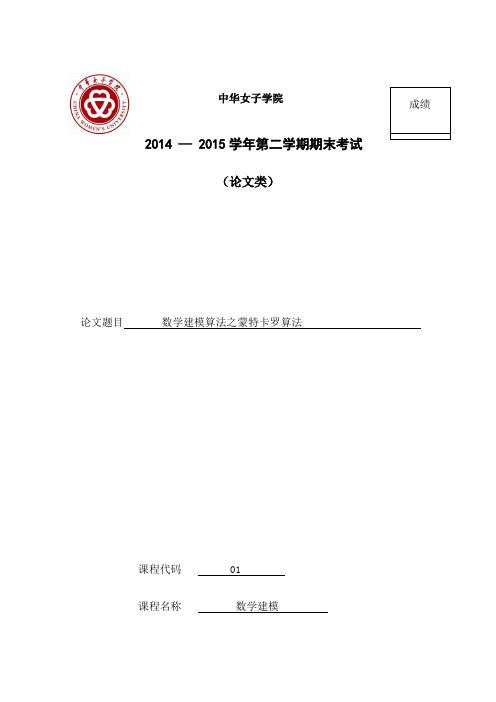 中华女子学院
CHINA WOMEN'S UNIVERSITY

中华女子学院

成绩

2014 — 2015 学年第二学期期末考试

（论文类）

论文题目 数学建模算法之蒙特卡罗算法

课程代码 01

课程名称 数学建模